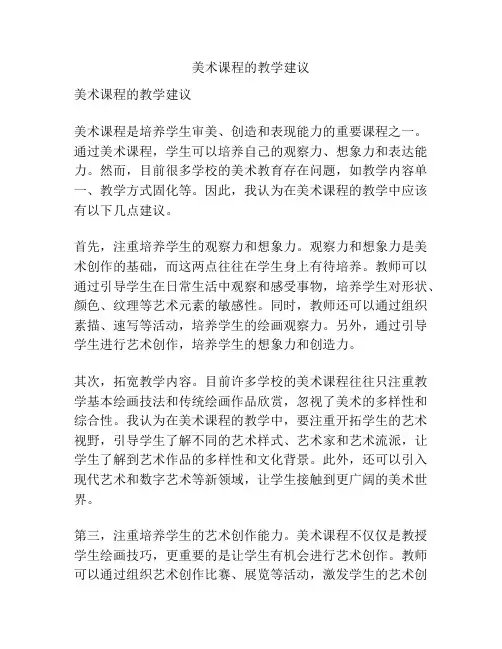 美术课程的教学建议

美术课程的教学建议

美术课程是培养学生审美、创造和表现能力的重要课程之一。通过美术课程，学生可以培养自己的观察力、想象力和表达能力。然而，目前很多学校的美术教育存在问题，如教学内容单一、教学方式固化等。因此，我认为在美术课程的教学中应该有以下几点建议。

首先，注重培养学生的观察力和想象力。观察力和想象力是美术创作的基础，而这两点往往在学生身上有待培养。教师可以通过引导学生在日常生活中观察和感受事物，培养学生对形状、颜色、纹理等艺术元素的敏感性。同时，教师还可以通过组织素描、速写等活动，培养学生的绘画观察力。另外，通过引导学生进行艺术创作，培养学生的想象力和创造力。

其次，拓宽教学内容。目前许多学校的美术课程往往只注重教学基本绘画技法和传统绘画作品欣赏，忽视了美术的多样性和综合性。我认为在美术课程的教学中，要注重开拓学生的艺术视野，引导学生了解不同的艺术样式、艺术家和艺术流派，让学生了解到艺术作品的多样性和文化背景。此外，还可以引入现代艺术和数字艺术等新领域，让学生接触到更广阔的美术世界。

第三，注重培养学生的艺术创作能力。美术课程不仅仅是教授学生绘画技巧，更重要的是让学生有机会进行艺术创作。教师可以通过组织艺术创作比赛、展览等活动，激发学生的艺术创